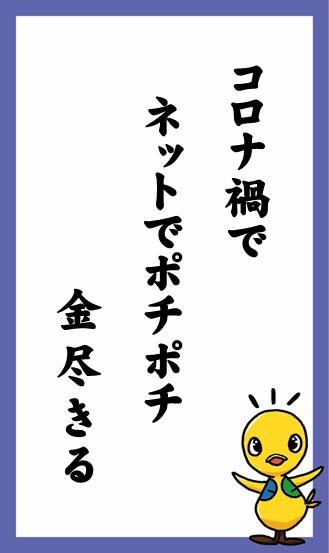 コロナ禍で

ネットでポチポチ

金尽きる